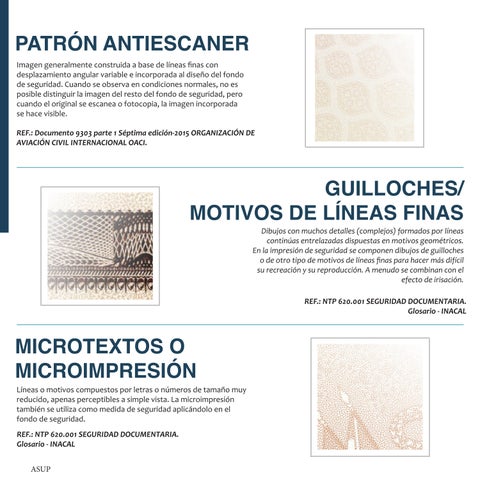 PATRÓN ANTIESCANER

Imagen generalmente construida a base de líneas finas con desplazamiento angular variable e incorporada al diseño del fondo de seguridad. Cuando se observa en condiciones normales, no es posible distinguir la imagen del resto del fondo de seguridad, pero cuando el original se escanea o fotocopia, la imagen incorporada se hace visible.

REF.: Documento 9303 parte 1 Séptima edición-2015 ORGANIZACIÓN DE AVIACIÓN CIVIL INTERNACIONAL OACI.

GUILLOCHES/ MOTIVOS DE LÍNEAS FINAS

Dibujos con muchos detalles (complejos) formados por líneas continúas entrelazadas dispuestas en motivos geométricos. En la impresión de seguridad se componen dibujos de guilloches o de otro tipo de motivos de líneas finas para hacer más difícil su recreación y su reproducción. A menudo se combinan con el efecto de irisación.

REF.: NTP 620.001 SEGURIDAD DOCUMENTARIA. Glosario - INACAL

MICROTEXTOS O MICROIMPRESIÓN

Líneas o motivos compuestos por letras o números de tamaño muy reducido, apenas perceptibles a simple vista. La microimpresión también se utiliza como medida de seguridad aplicándolo en el fondo de seguridad.

REF.: NTP 620.001 SEGURIDAD DOCUMENTARIA. Glosario - INACAL

ASUP